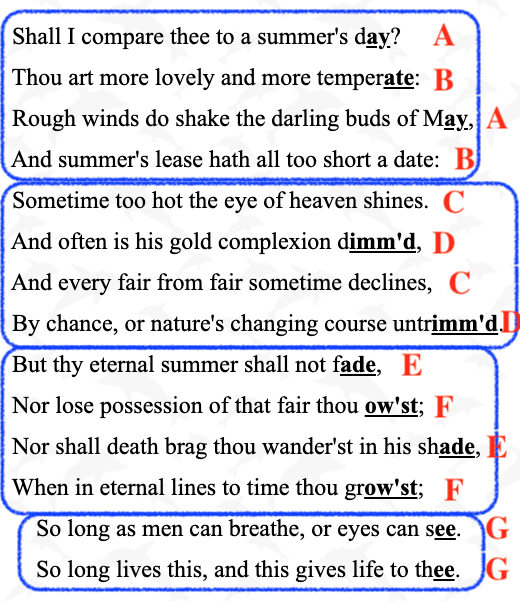 Shall I compare thee to a summer's day? A
Thou art more lovely and more temperate: B
Rough winds do shake the darling buds of May, A
And summer's lease hath all too short a date: B

Sometime too hot the eye of heaven shines. C
And often is his gold complexion dimm'd, D
And every fair from fair sometime declines, C
By chance, or nature's changing course untrimm'd. D

But thy eternal summer shall not fade, E
Nor lose possession of that fair thou ow'st; F
Nor shall death brag thou wander'st in his shade, E
When in eternal lines to time thou grow'st; F

So long as men can breathe, or eyes can see. G
So long lives this, and this gives life to thee. G